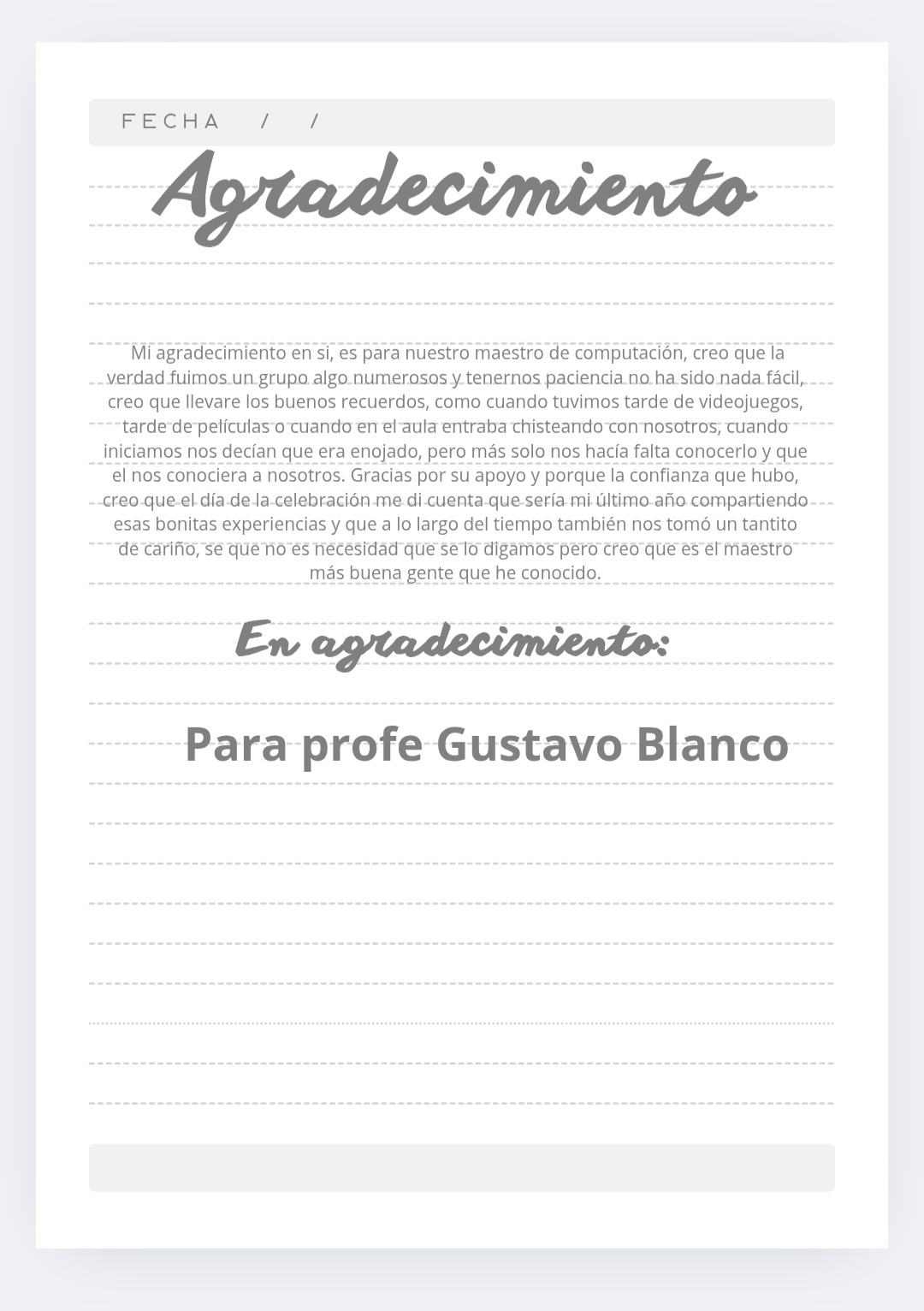 FECHA / /

Agradecimiento

Mi agradecimiento en si, es para nuestro maestro de computación, creo que la verdad fuimos un grupo algo numerosos y tenernos paciencia no ha sido nada fácil, creo que llevare los buenos recuerdos, como cuando tuvimos tarde de videojuegos, tarde de películas o cuando en el aula entraba chisteando con nosotros, cuando iniciamos nos decían que era enojado, pero más solo nos hacía falta conocerlo y que el nos conociera a nosotros. Gracias por su apoyo y porque la confianza que hubo, creo que el día de la celebración me di cuenta que sería mi último año compartiendo esas bonitas experiencias y que a lo largo del tiempo también nos tomó un tantito de cariño, se que no es necesidad que se lo digamos pero creo que es el maestro más buena gente que he conocido.

En agradecimiento:

Para profe Gustavo Blanco